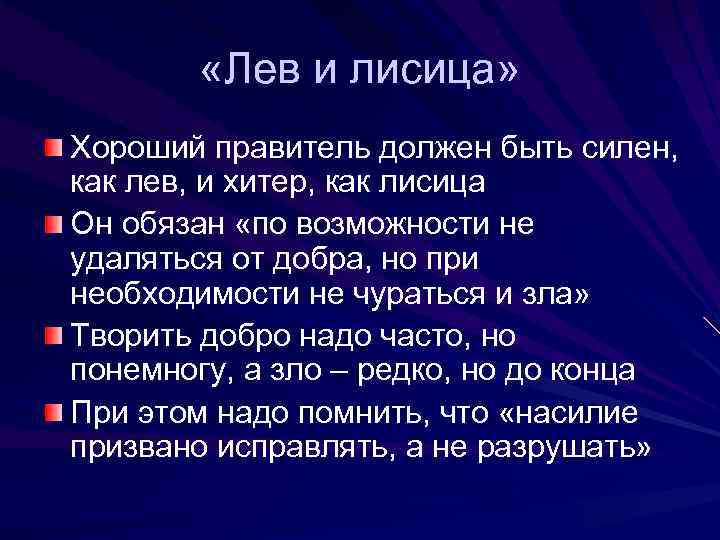 «Лев и лисица»

Хороший правитель должен быть силен, как лев, и хитер, как лисица

Он обязан «по возможности не удаляться от добра, но при необходимости не чураться и зла»

Творить добро надо часто, но понемногу, а зло – редко, но до конца

При этом надо помнить, что «насилие призвано исправлять, а не разрушать»